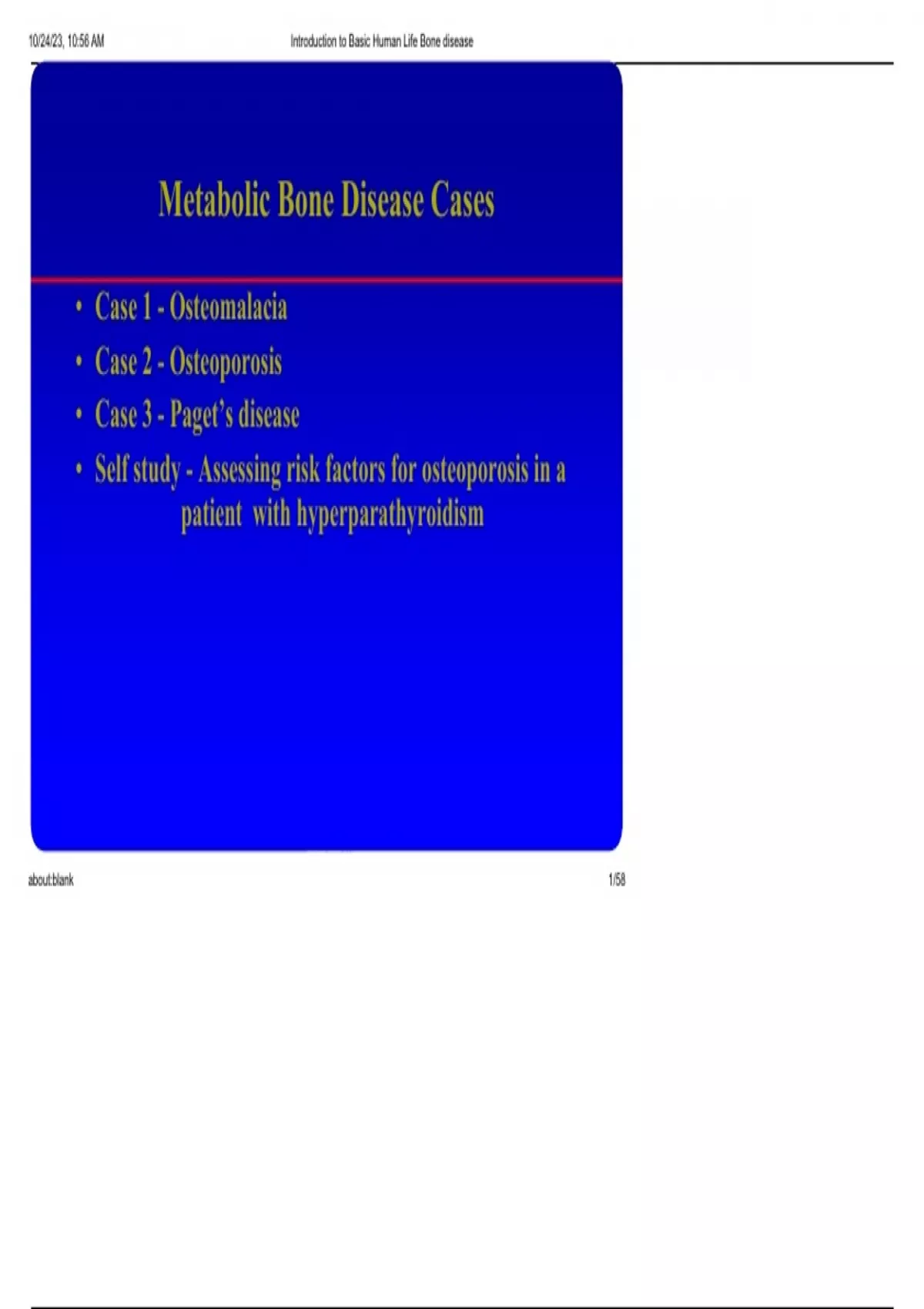 10/24/23, 10:56 AM

Introduction to Basic Human Life Bone disease

Metabolic Bone Disease Cases

• Case 1 - Osteomalacia
• Case 2 - Osteoporosis
• Case 3 - Paget's disease
• Self study - Assessing risk factors for osteoporosis in a patient with hyperparathyroidism

about:blank

1/58